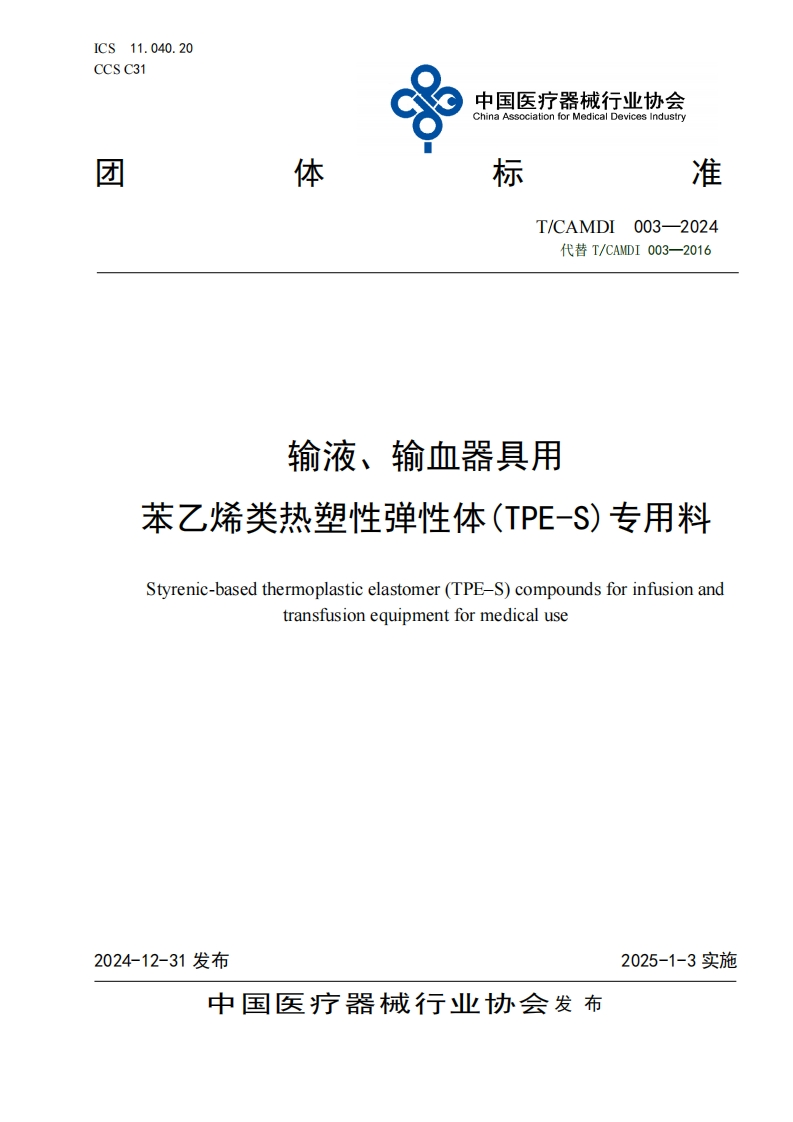 ICS 11.040.20
CCS C31

中国医疗器械行业协会
China Association for Medical Devices Industry

团 体 标 准

T/CAMDI 003—2024
代替 T/CAMDI 003—2016

输液、输血器具用
苯乙烯类热塑性弹性体(TPE-S)专用料

Styrenic-based thermoplastic elastomer (TPE–S) compounds for infusion and transfusion equipment for medical use

2024-12-31 发布 2025-1-3 实施

中国医疗器械行业协会 发 布